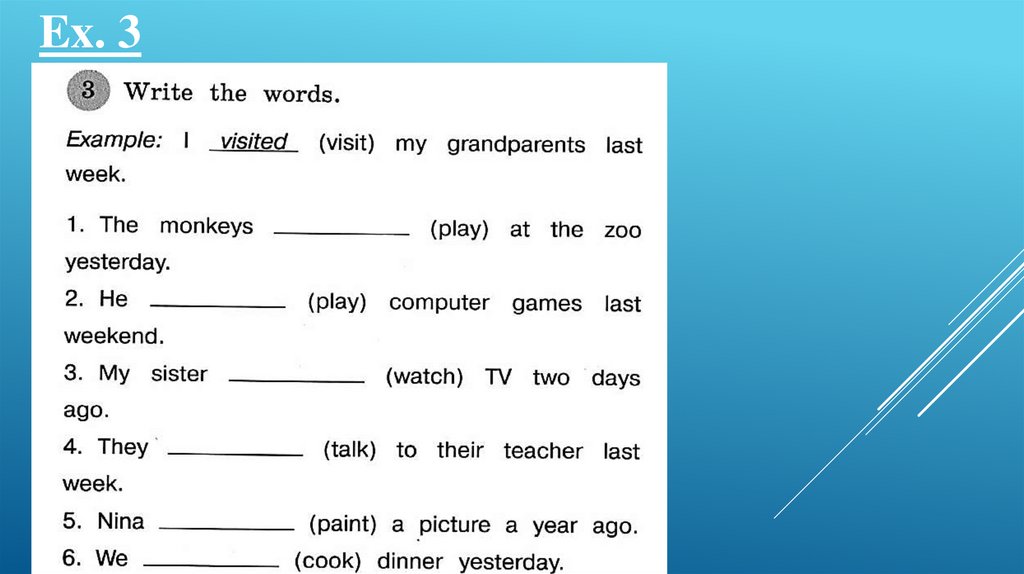 Ex. 3

3 Write the words.

Example: I visited (visit) my grandparents last week.

1. The monkeys ____ (play) at the zoo yesterday.

2. He ____ (play) computer games last weekend.

3. My sister ____ (watch) TV two days ago.

4. They ____ (talk) to their teacher last week.

5. Nina ____ (paint) a picture a year ago.

6. We ____ (cook) dinner yesterday.